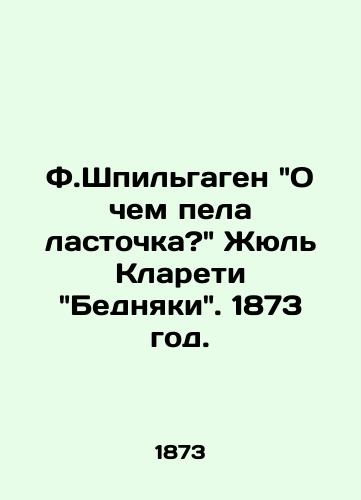 Ф.Шпильгаген "О чем пела ласточка?" Жюль Кларети "Бедняки". 1873 год.

1873